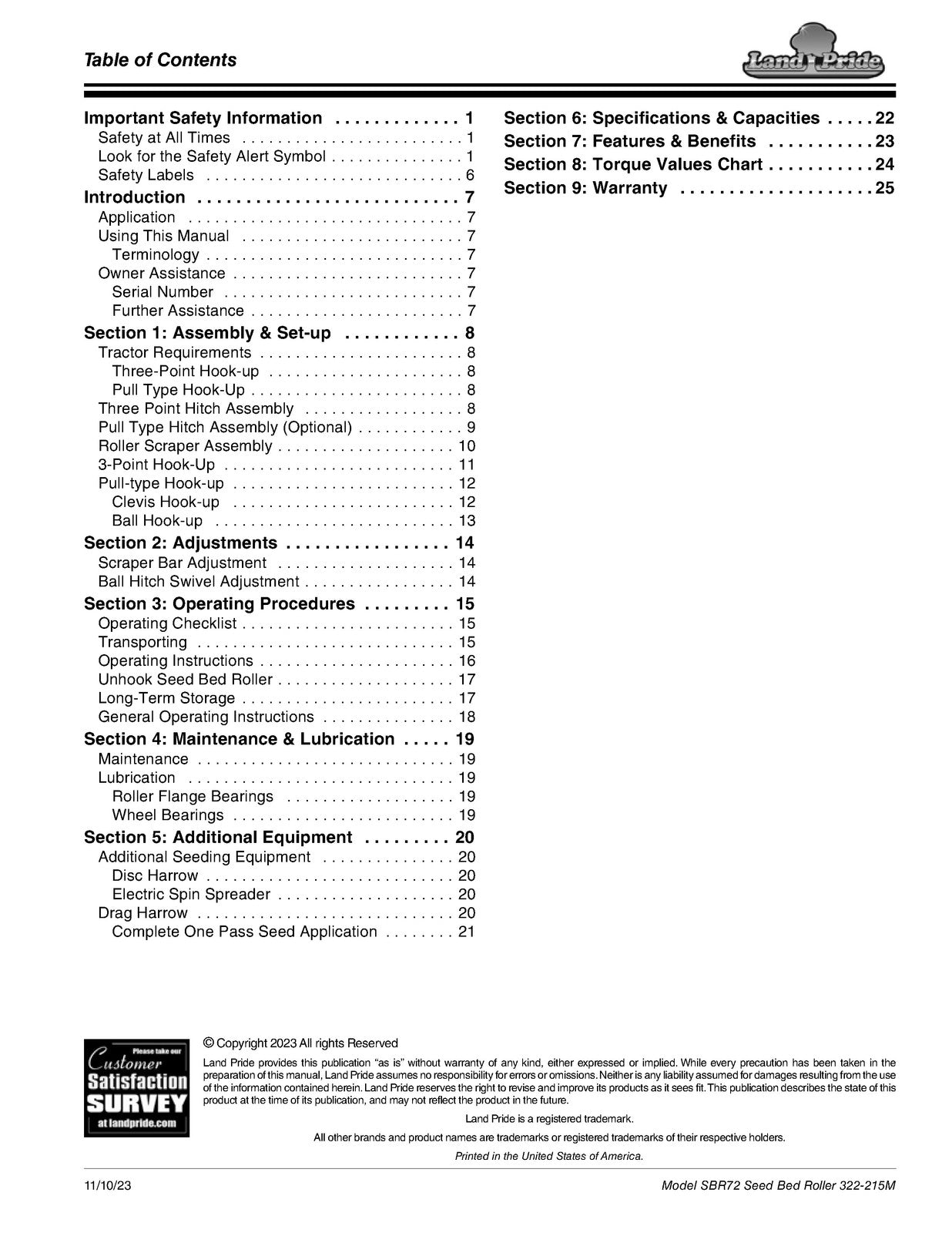 Table of Contents

Land Pride

Important Safety Information 1
Safety at All Times 1
Look for the Safety Alert Symbol 1
Safety Labels 6
Introduction 7
Application 7
Using This Manual 7
Terminology 7
Owner Assistance 7
Serial Number 7
Further Assistance 7
Section 1: Assembly & Set-up 8
Tractor Requirements 8
Three-Point Hook-up 8
Pull Type Hook-Up 8
Three Point Hitch Assembly 8
Pull Type Hitch Assembly (Optional) 9
Roller Scraper Assembly 10
3-Point Hook-Up 11
Pull-type Hook-up 12
Clevis Hook-up 12
Ball Hook-up 13
Section 2: Adjustments 14
Scraper Bar Adjustment 14
Ball Hitch Swivel Adjustment 14
Section 3: Operating Procedures 15
Operating Checklist 15
Transporting 15
Operating Instructions 16
Unhook Seed Bed Roller 17
Long-Term Storage 17
General Operating Instructions 18
Section 4: Maintenance & Lubrication 19
Maintenance 19
Lubrication 19
Roller Flange Bearings 19
Wheel Bearings 19
Section 5: Additional Equipment 20
Additional Seeding Equipment 20
Disc Harrow 20
Electric Spin Spreader 20
Drag Harrow 20
Complete One Pass Seed Application 21

Section 6: Specifications & Capacities 22
Section 7: Features & Benefits 23
Section 8: Torque Values Chart 24
Section 9: Warranty 25

Please take our
Customer
Satisfaction
SURVEY
at landpride.com

© Copyright 2023 All rights Reserved

Land Pride provides this publication "as is" without warranty of any kind, either expressed or implied. While every precaution has been taken in the preparation of this manual, Land Pride assumes no responsibility for errors or omissions. Neither is any liability assumed for damages resulting from the use of the information contained herein. Land Pride reserves the right to revise and improve its products as it sees fit. This publication describes the state of this product at the time of its publication, and may not reflect the product in the future.

Land Pride is a registered trademark.

All other brands and product names are trademarks or registered trademarks of their respective holders.

Printed in the United States of America.

11/10/23

Model SBR72 Seed Bed Roller 322-215M